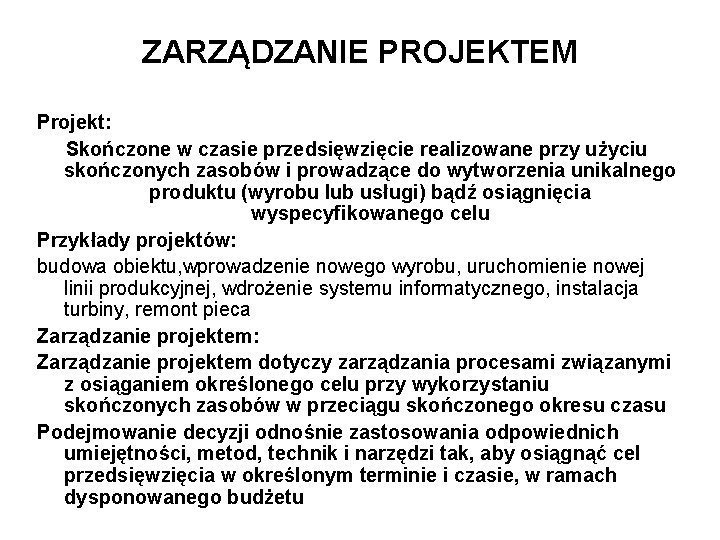 ZARZĄDZANIE PROJEKTEM

Projekt:

Skończone w czasie przedsięwzięcie realizowane przy użyciu skończonych zasobów i prowadzące do wytworzenia unikalnego produktu (wyrobu lub usługi) bądź osiągnięcia wyspecyfikowanego celu

Przykłady projektów:

budowa obiektu,wprowadzenie nowego wyrobu, uruchomienie nowej linii produkcyjnej, wdrożenie systemu informatycznego, instalacja turbiny, remont pieca

Zarządzanie projektem:

Zarządzanie projektem dotyczy zarządzania procesami związanymi z osiąganiem określonego celu przy wykorzystaniu skończonych zasobów w przeciągu skończonego okresu czasu

Podejmowanie decyzji odnośnie zastosowania odpowiednich umiejętności, metod, technik i narzędzi tak, aby osiągnąć cel przedsięwzięcia w określonym terminie i czasie, w ramach dysponowanego budżetu